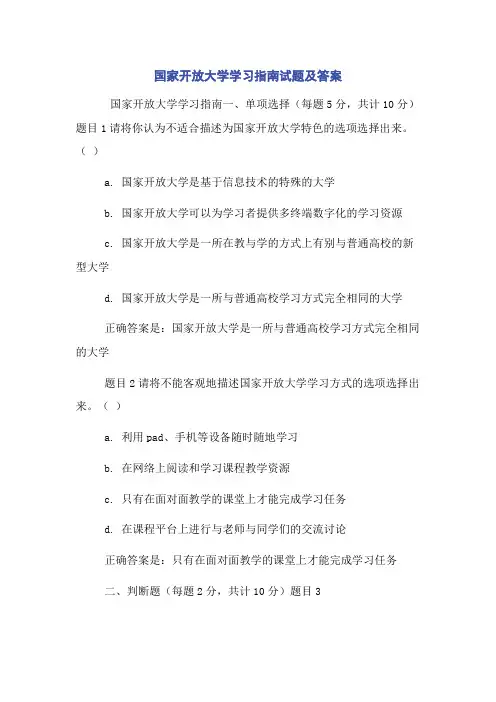 国家开放大学学习指南试题及答案

国家开放大学学习指南一、单项选择（每题 5 分，共计 10 分）题目 1 请将你认为不适合描述为国家开放大学特色的选项选择出来。（ ）

a. 国家开放大学是基于信息技术的特殊的大学

b. 国家开放大学可以为学习者提供多终端数字化的学习资源

c. 国家开放大学是一所在教与学的方式上有别与普通高校的新型大学

d. 国家开放大学是一所与普通高校学习方式完全相同的大学

正确答案是：国家开放大学是一所与普通高校学习方式完全相同的大学

题目 2 请将不能客观地描述国家开放大学学习方式的选项选择出来。（ ）

a. 利用 pad、手机等设备随时随地学习

b. 在网络上阅读和学习课程教学资源

c. 只有在面对面教学的课堂上才能完成学习任务

d. 在课程平台上进行与老师与同学们的交流讨论

正确答案是：只有在面对面教学的课堂上才能完成学习任务

二、判断题（每题 2 分，共计 10 分）题目 3